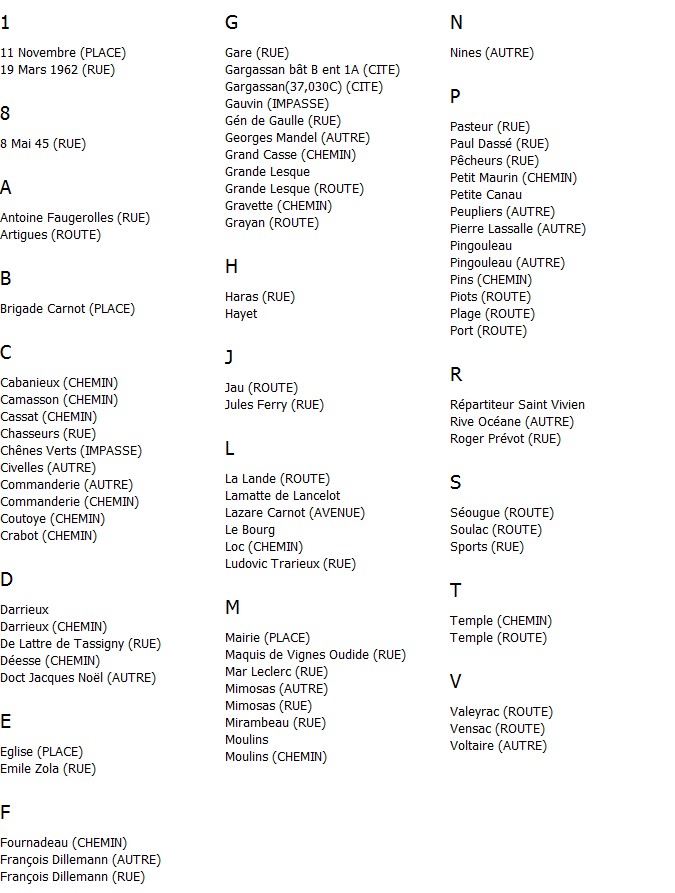 1

11 Novembre (PLACE)
19 Mars 1962 (RUE)

8

8 Mai 45 (RUE)

A

Antoine Faugerolles (RUE)
Artigues (ROUTE)

B

Brigade Carnot (PLACE)

C

Cabanieux (CHEMIN)
Camasson (CHEMIN)
Cassat (CHEMIN)
Chasseurs (RUE)
Chênes Verts (IMPASSE)
Civelles (AUTRE)
Commanderie (AUTRE)
Commanderie (CHEMIN)
Coutoye (CHEMIN)
Crabot (CHEMIN)

D

Darrieux
Darrieux (CHEMIN)
De Lattre de Tassigny (RUE)
Déesse (CHEMIN)
Doct Jacques Noël (AUTRE)

E

Eglise (PLACE)
Emile Zola (RUE)

F

Fournadeau (CHEMIN)
François Dillemann (AUTRE)
François Dillemann (RUE)

G

Gare (RUE)
Gargassan bât B ent 1A (CITE)
Gargassan(37,030C) (CITE)
Gauvin (IMPASSE)
Gén de Gaulle (RUE)
Georges Mandel (AUTRE)
Grand Casse (CHEMIN)
Grande Lesque
Grande Lesque (ROUTE)
Gravette (CHEMIN)
Grayan (ROUTE)

H

Haras (RUE)
Hayet

J

Jau (ROUTE)
Jules Ferry (RUE)

L

La Lande (ROUTE)
Lamatte de Lancelot
Lazare Carnot (AVENUE)
Le Bourg
Loc (CHEMIN)
Ludovic Trarieux (RUE)

M

Mairie (PLACE)
Maquis de Vignes Oudide (RUE)
Mar Leclerc (RUE)
Mimosas (AUTRE)
Mimosas (RUE)
Mirambeau (RUE)
Moulins
Moulins (CHEMIN)

N

Nines (AUTRE)

P

Pasteur (RUE)
Paul Dassé (RUE)
Pêcheurs (RUE)
Petit Maurin (CHEMIN)
Petite Canau
Peupliers (AUTRE)
Pierre Lassalle (AUTRE)
Pingouleau
Pingouleau (AUTRE)
Pins (CHEMIN)
Piots (ROUTE)
Plage (ROUTE)
Port (ROUTE)

R

Répartiteur Saint Vivien
Rive Océane (AUTRE)
Roger Prévot (RUE)

S

Séougue (ROUTE)
Soulac (ROUTE)
Sports (RUE)

T

Temple (CHEMIN)
Temple (ROUTE)

V

Valeyrac (ROUTE)
Vensac (ROUTE)
Voltaire (AUTRE)